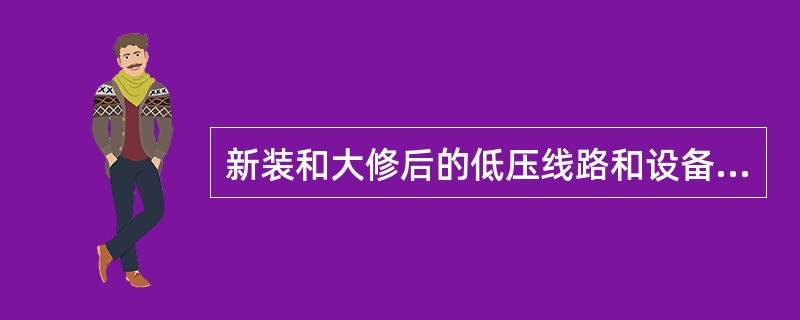 新装和大修后的低压线路和设备...